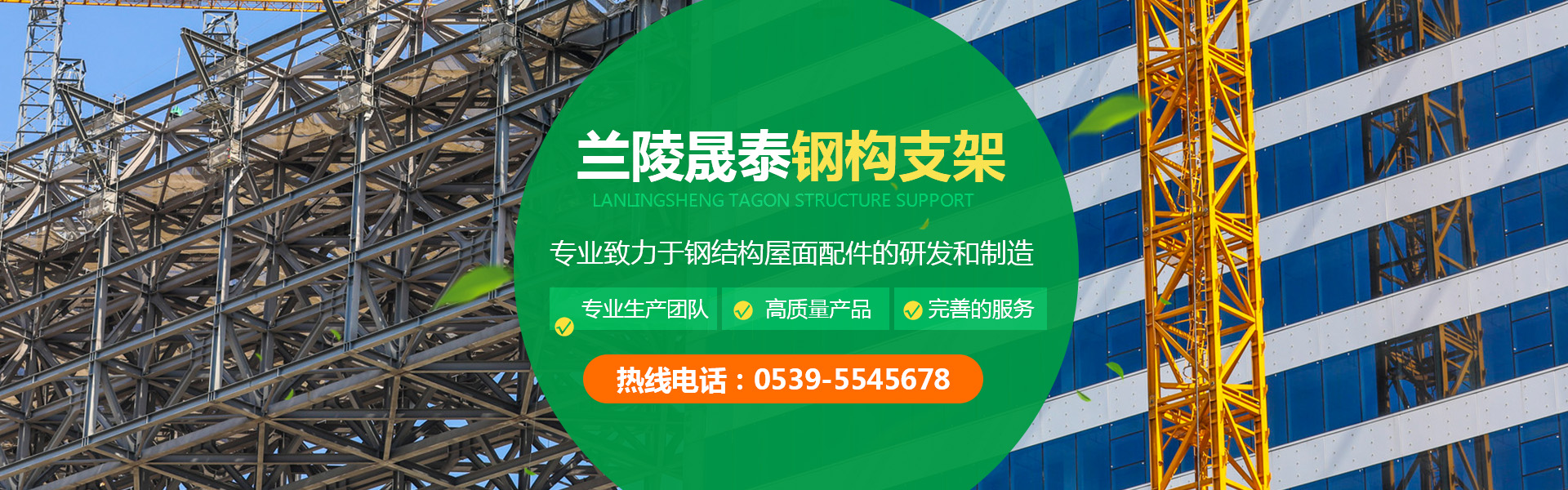 兰陵晟泰钢构支架
LANLINGSHENG TAGON STRUCTURE SUPPORT

专业致力于钢结构屋面配件的研发和制造

专业生产团队 高质量产品 完善的服务

热线电话：0539-5545678